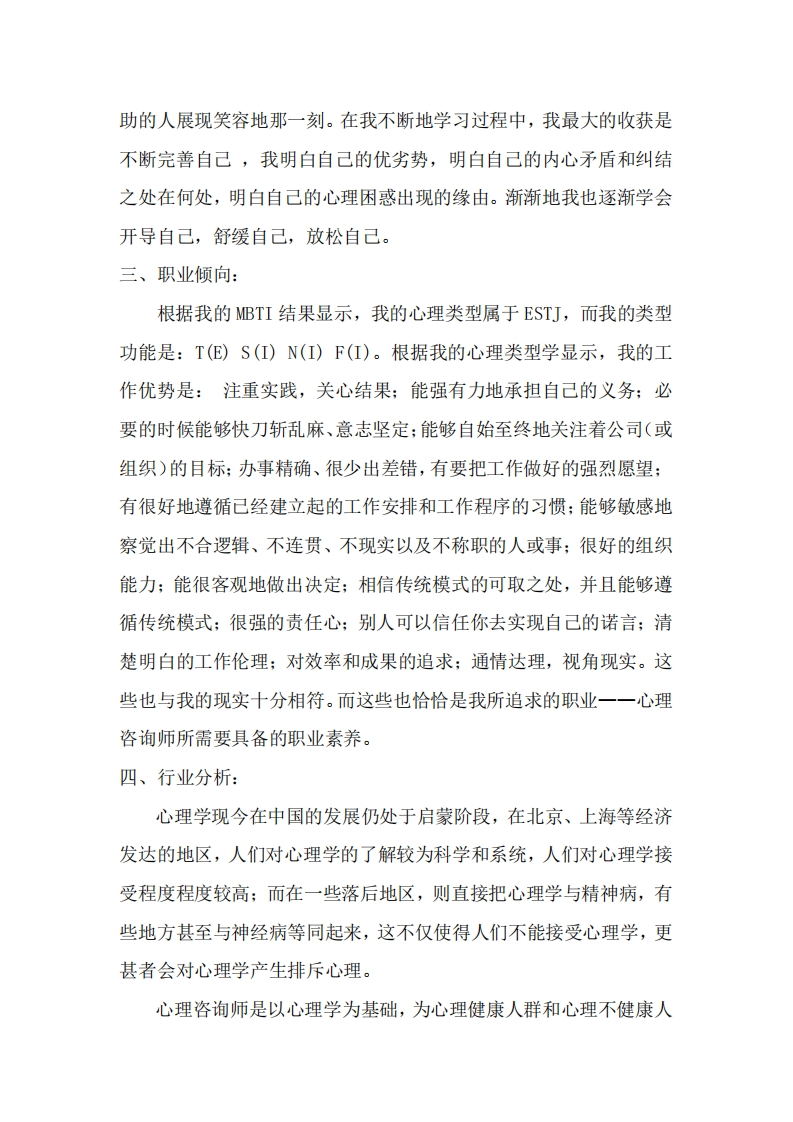 助的人展现笑容地那一刻。在我不断地学习过程中，我最大的收获是不断完善自己 ，我明白自己的优劣势，明白自己的内心矛盾和纠结之处在何处，明白自己的心理困惑出现的缘由。渐渐地我也逐渐学会开导自己，舒缓自己，放松自己。

三、职业倾向：

根据我的 MBTI 结果显示，我的心理类型属于 ESTJ，而我的类型功能是：T(E) S(I) N(I) F(I)。根据我的心理类型学显示，我的工作优势是： 注重实践，关心结果；能强有力地承担自己的义务；必要的时候能够快刀斩乱麻、意志坚定；能够自始至终地关注着公司（或组织）的目标；办事精确、很少出差错，有要把工作做好的强烈愿望；有很好地遵循已经建立起的工作安排和工作程序的习惯；能够敏感地察觉出不合逻辑、不连贯、不现实以及不称职的人或事；很好的组织能力；能很客观地做出决定；相信传统模式的可取之处，并且能够遵循传统模式；很强的责任心；别人可以信任你去实现自己的诺言；清楚明白的工作伦理；对效率和成果的追求；通情达理，视角现实。这些也与我的现实十分相符。而这些也恰恰是我所追求的职业——心理咨询师所需要具备的职业素养。

四、行业分析：

心理学现今在中国的发展仍处于启蒙阶段，在北京、上海等经济发达的地区，人们对心理学的了解较为科学和系统，人们对心理学接受程度程度较高；而在一些落后地区，则直接把心理学与精神病，有些地方甚至与神经病等同起来，这不仅使得人们不能接受心理学，更甚者会对心理学产生排斥心理。

心理咨询师是以心理学为基础，为心理健康人群和心理不健康人